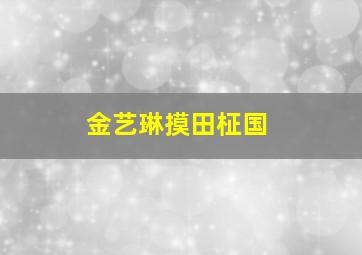 金艺琳摸田柾国